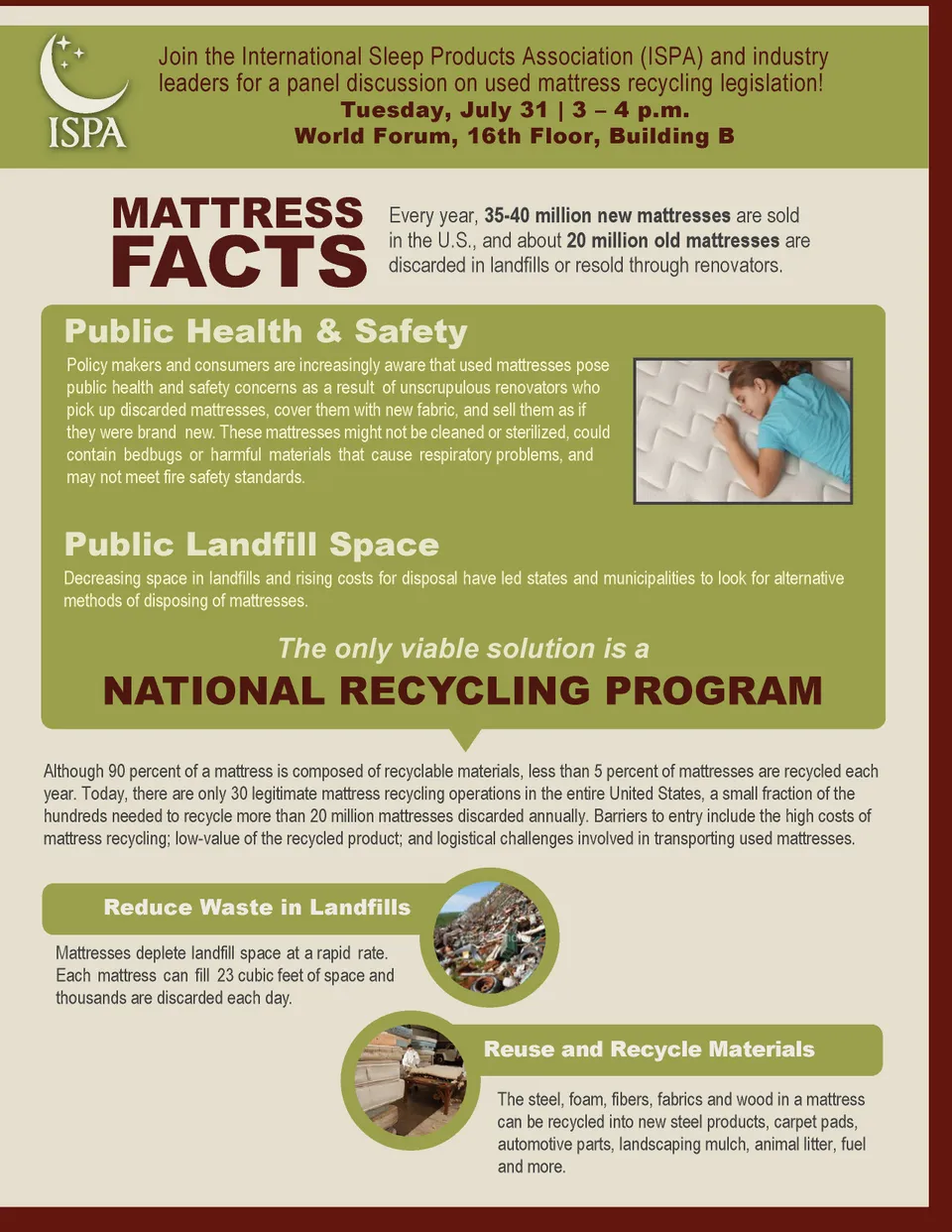 ISPA

Join the International Sleep Products Association (ISPA) and industry leaders for a panel discussion on used mattress recycling legislation!
Tuesday, July 31 | 3 – 4 p.m.
World Forum, 16th Floor, Building B

MATTRESS FACTS

Every year, 35-40 million new mattresses are sold in the U.S., and about 20 million old mattresses are discarded in landfills or resold through renovators.

Public Health & Safety

Policy makers and consumers are increasingly aware that used mattresses pose public health and safety concerns as a result of unscrupulous renovators who pick up discarded mattresses, cover them with new fabric, and sell them as if they were brand new. These mattresses might not be cleaned or sterilized, could contain bedbugs or harmful materials that cause respiratory problems, and may not meet fire safety standards.

Public Landfill Space

Decreasing space in landfills and rising costs for disposal have led states and municipalities to look for alternative methods of disposing of mattresses.

The only viable solution is a
NATIONAL RECYCLING PROGRAM

Although 90 percent of a mattress is composed of recyclable materials, less than 5 percent of mattresses are recycled each year. Today, there are only 30 legitimate mattress recycling operations in the entire United States, a small fraction of the hundreds needed to recycle more than 20 million mattresses discarded annually. Barriers to entry include the high costs of mattress recycling; low-value of the recycled product; and logistical challenges involved in transporting used mattresses.

Reduce Waste in Landfills

Mattresses deplete landfill space at a rapid rate. Each mattress can fill 23 cubic feet of space and thousands are discarded each day.

Reuse and Recycle Materials

The steel, foam, fibers, fabrics and wood in a mattress can be recycled into new steel products, carpet pads, automotive parts, landscaping mulch, animal litter, fuel and more.